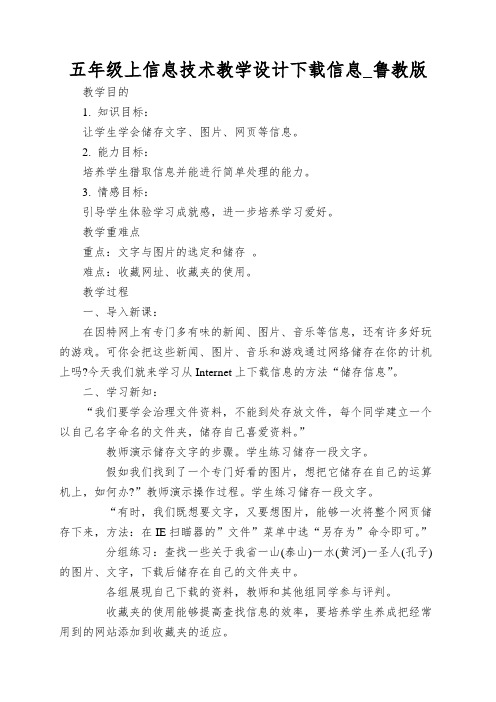 五年级上信息技术教学设计下载信息_鲁教版

教学目的

1. 知识目标：

让学生学会储存文字、图片、网页等信息。

2. 能力目标：

培养学生猎取信息并能进行简单处理的能力。

3. 情感目标：

引导学生体验学习成就感，进一步培养学习爱好。

教学重难点

重点：文字与图片的选定和储存 。

难点：收藏网址、收藏夹的使用。

教学过程

一、导入新课：

在因特网上有专门多有味的新闻、图片、音乐等信息，还有许多好玩的游戏。可你会把这些新闻、图片、音乐和游戏通过网络储存在你的计机上吗?今天我们就来学习从 Internet 上下载信息的方法“储存信息”。

二、学习新知：

“我们要学会治理文件资料，不能到处存放文件，每个同学建立一个以自己名字命名的文件夹，储存自己喜爱资料。”

教师演示储存文字的步骤。学生练习储存一段文字。

假如我们找到了一个专门好看的图片，想把它储存在自己的运算机上，如何办?”教师演示操作过程。学生练习储存一段文字。

“有时，我们既想要文字，又要想图片，能够一次将整个网页储存下来，方法：在 IE 扫瞄器的”文件”菜单中选“另存为”命令即可。”

分组练习：查找一些关于我省一山(泰山)一水(黄河)一圣人(孔子)的图片、文字，下载后储存在自己的文件夹中。

各组展现自己下载的资料，教师和其他组同学参与评判。

收藏夹的使用能够提高查找信息的效率，要培养学生养成把经常用到的网站添加到收藏夹的适应。